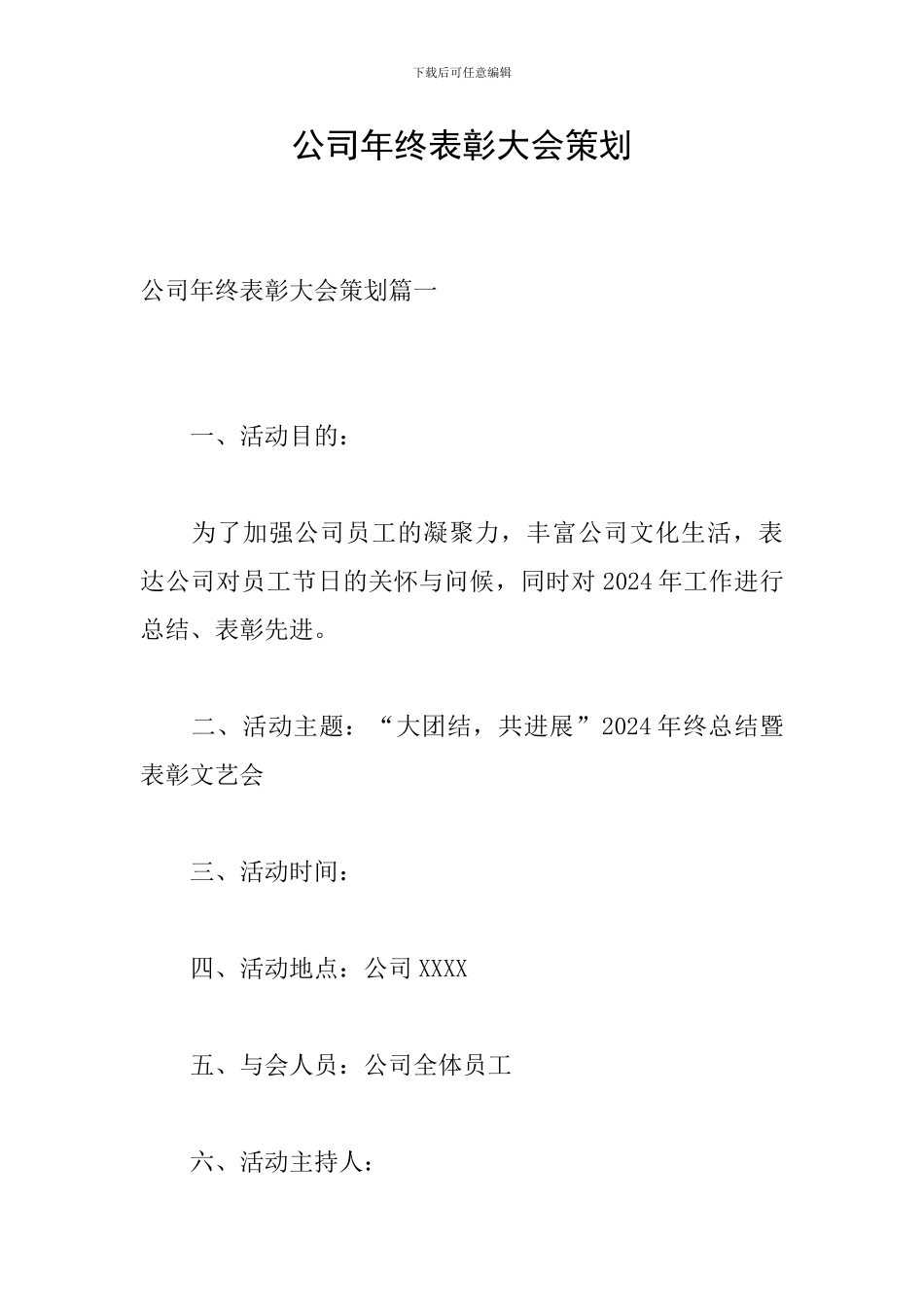 下载后可任意编辑

公司年终表彰大会策划

公司年终表彰大会策划篇一

一、活动目的：

为了加强公司员工的凝聚力，丰富公司文化生活，表达公司对员工节日的关怀与问候，同时对2024年工作进行总结、表彰先进。

二、活动主题：“大团结，共进展”2024年终总结暨表彰文艺会

三、活动时间：

四、活动地点：公司XXXX

五、与会人员：公司全体员工

六、活动主持人：